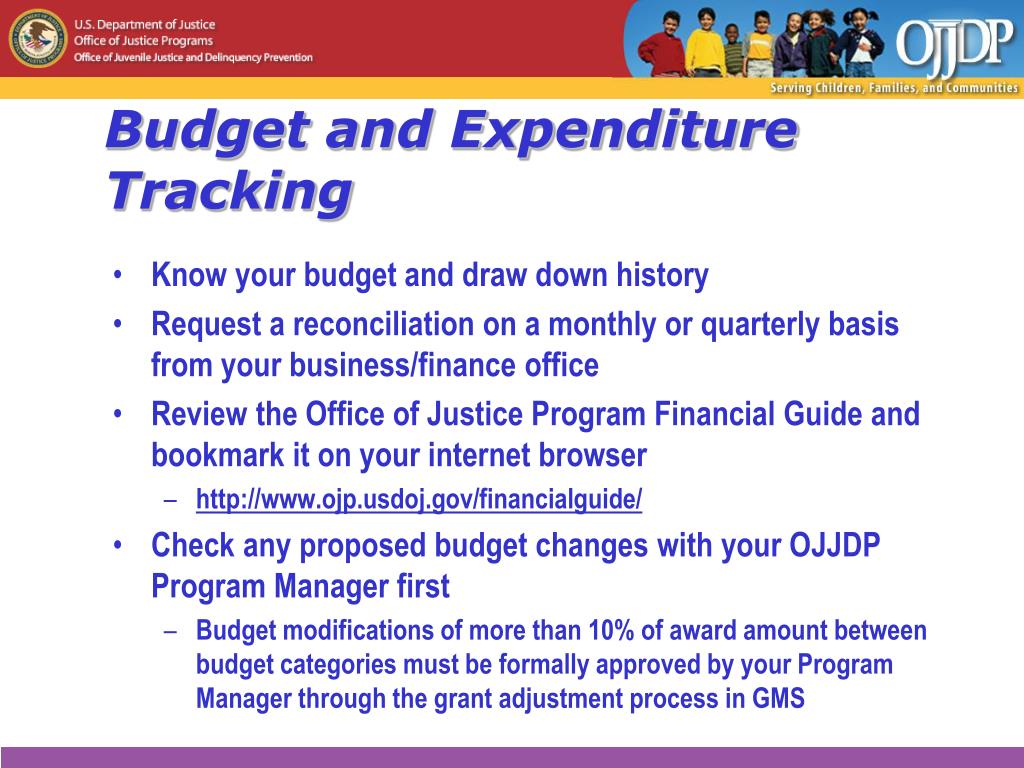 U.S. Department of Justice
Office of Justice Programs
Office of Juvenile Justice and Delinquency Prevention

OJJDP
Serving Children, Families, and Communities

Budget and Expenditure Tracking

• Know your budget and draw down history
• Request a reconciliation on a monthly or quarterly basis from your business/finance office
• Review the Office of Justice Program Financial Guide and bookmark it on your internet browser
– http://www.ojp.usdoj.gov/financialguide/
• Check any proposed budget changes with your OJJDP Program Manager first
– Budget modifications of more than 10% of award amount between budget categories must be formally approved by your Program Manager through the grant adjustment process in GMS